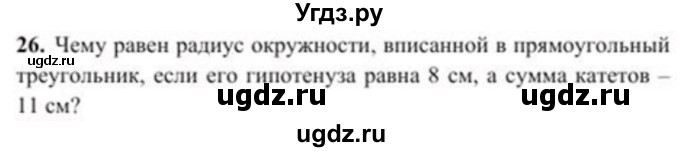 Угдз.ру

26. Чему равен радиус окружности, вписанной в прямоугольный треугольник, если его гипотенуза равна 8 см, а сумма катетов – 11 см?

ugdz.ru

ugdz.ru ugdz.ru

ugdz.ru